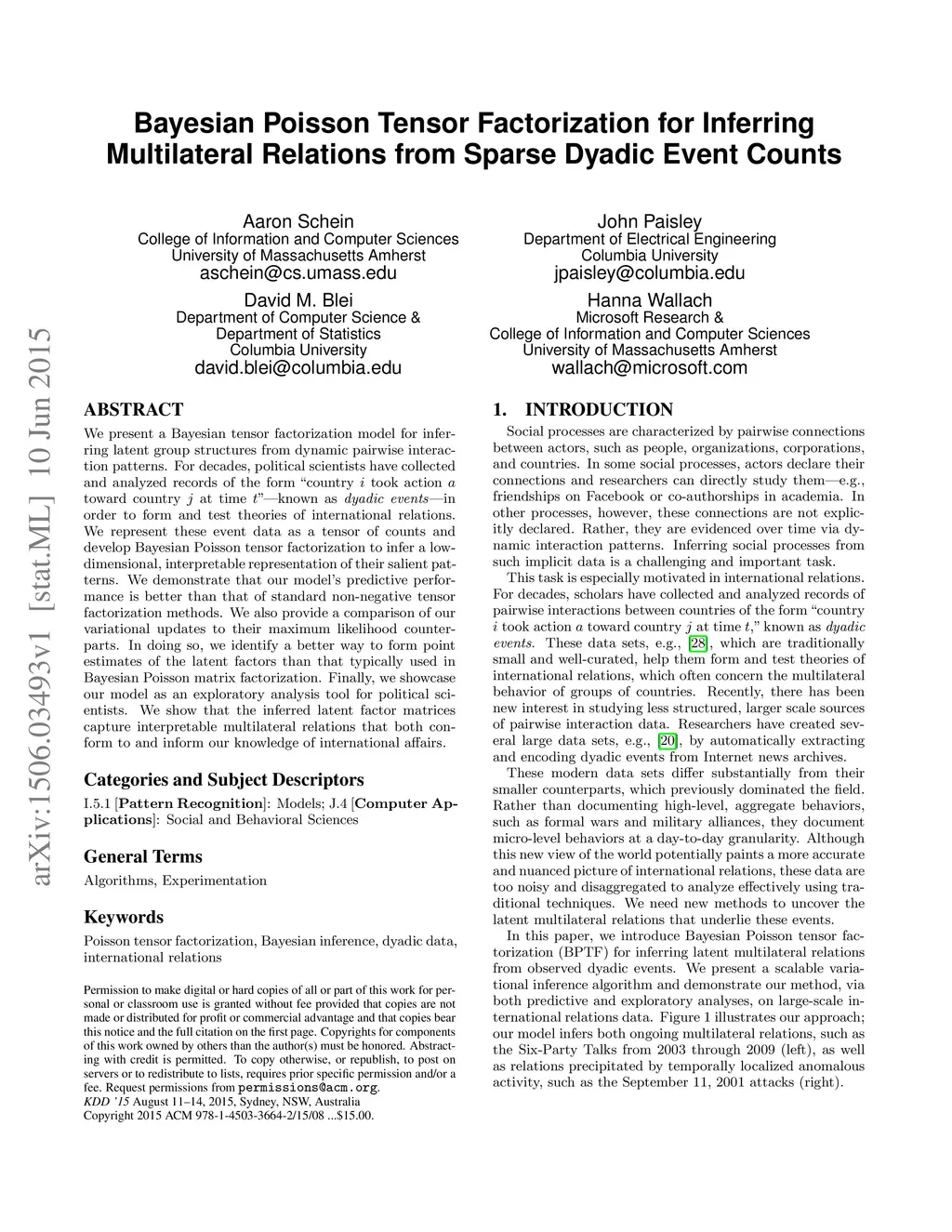 Bayesian Poisson Tensor Factorization for Inferring Multilateral Relations from Sparse Dyadic Event Counts

Aaron Schein
College of Information and Computer Sciences
University of Massachusetts Amherst
aschein@cs.umass.edu

John Paisley
Department of Electrical Engineering
Columbia University
jpaisley@columbia.edu

David M. Blei
Department of Computer Science &
Department of Statistics
Columbia University
david.blei@columbia.edu

Hanna Wallach
Microsoft Research &
College of Information and Computer Sciences
University of Massachusetts Amherst
wallach@microsoft.com

arXiv:1506.03493v1 [stat.ML] 10 Jun 2015

ABSTRACT

We present a Bayesian tensor factorization model for inferring latent group structures from dynamic pairwise interaction patterns. For decades, political scientists have collected and analyzed records of the form "country $i$ took action $a$ toward country $j$ at time $t$"—known as dyadic events—in order to form and test theories of international relations. We represent these event data as a tensor of counts and develop Bayesian Poisson tensor factorization to infer a low-dimensional, interpretable representation of their salient patterns. We demonstrate that our model's predictive performance is better than that of standard non-negative tensor factorization methods. We also provide a comparison of our variational updates to their maximum likelihood counterparts. In doing so, we identify a better way to form point estimates of the latent factors than that typically used in Bayesian Poisson matrix factorization. Finally, we showcase our model as an exploratory analysis tool for political scientists. We show that the inferred latent factor matrices capture interpretable multilateral relations that both conform to and inform our knowledge of international affairs.

Categories and Subject Descriptors

I.5.1 [Pattern Recognition]: Models; J.4 [Computer Applications]: Social and Behavioral Sciences

General Terms

Algorithms, Experimentation

Keywords

Poisson tensor factorization, Bayesian inference, dyadic data, international relations

Permission to make digital or hard copies of all or part of this work for personal or classroom use is granted without fee provided that copies are not made or distributed for profit or commercial advantage and that copies bear this notice and the full citation on the first page. Copyrights for components of this work owned by others than the author(s) must be honored. Abstracting with credit is permitted. To copy otherwise, or republish, to post on servers or to redistribute to lists, requires prior specific permission and/or a fee. Request permissions from permissions@acm.org.
KDD '15 August 11–14, 2015, Sydney, NSW, Australia
Copyright 2015 ACM 978-1-4503-3664-2/15/08 ...$15.00.

1. INTRODUCTION

Social processes are characterized by pairwise connections between actors, such as people, organizations, corporations, and countries. In some social processes, actors declare their connections and researchers can directly study them—e.g., friendships on Facebook or co-authorships in academia. In other processes, however, these connections are not explicitly declared. Rather, they are evidenced over time via dynamic interaction patterns. Inferring social processes from such implicit data is a challenging and important task.

This task is especially motivated in international relations. For decades, scholars have collected and analyzed records of pairwise interactions between countries of the form "country $i$ took action $a$ toward country $j$ at time $t$," known as dyadic events. These data sets, e.g., [28], which are traditionally small and well-curated, help them form and test theories of international relations, which often concern the multilateral behavior of groups of countries. Recently, there has been new interest in studying less structured, larger scale sources of pairwise interaction data. Researchers have created several large data sets, e.g., [20], by automatically extracting and encoding dyadic events from Internet news archives.

These modern data sets differ substantially from their smaller counterparts, which previously dominated the field. Rather than documenting high-level, aggregate behaviors, such as formal wars and military alliances, they document micro-level behaviors at a day-to-day granularity. Although this new view of the world potentially paints a more accurate and nuanced picture of international relations, these data are too noisy and disaggregated to analyze effectively using traditional techniques. We need new methods to uncover the latent multilateral relations that underlie these events.

In this paper, we introduce Bayesian Poisson tensor factorization (BPTF) for inferring latent multilateral relations from observed dyadic events. We present a scalable variational inference algorithm and demonstrate our method, via both predictive and exploratory analyses, on large-scale international relations data. Figure 1 illustrates our approach; our model infers both ongoing multilateral relations, such as the Six-Party Talks from 2003 through 2009 (left), as well as relations precipitated by temporally localized anomalous activity, such as the September 11, 2001 attacks (right).